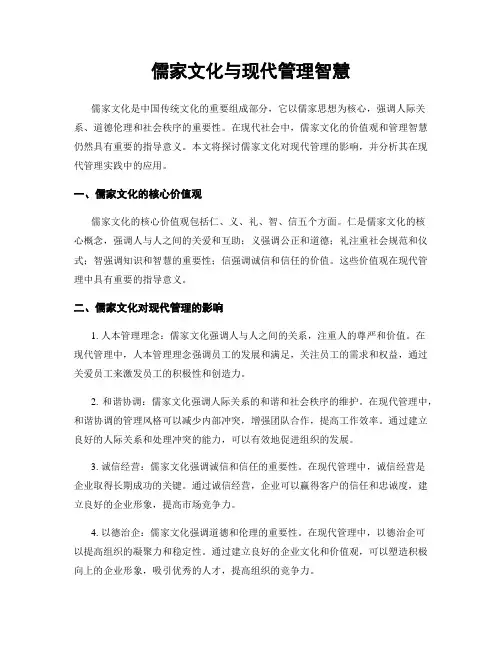 儒家文化与现代管理智慧

儒家文化是中国传统文化的重要组成部分，它以儒家思想为核心，强调人际关系、道德伦理和社会秩序的重要性。在现代社会中，儒家文化的价值观和管理智慧仍然具有重要的指导意义。本文将探讨儒家文化对现代管理的影响，并分析其在现代管理实践中的应用。

一、儒家文化的核心价值观

儒家文化的核心价值观包括仁、义、礼、智、信五个方面。仁是儒家文化的核心概念，强调人与人之间的关爱和互助；义强调公正和道德；礼注重社会规范和仪式；智强调知识和智慧的重要性；信强调诚信和信任的价值。这些价值观在现代管理中具有重要的指导意义。

二、儒家文化对现代管理的影响

1. 人本管理理念：儒家文化强调人与人之间的关系，注重人的尊严和价值。在现代管理中，人本管理理念强调员工的发展和满足，关注员工的需求和权益，通过关爱员工来激发员工的积极性和创造力。

2. 和谐协调：儒家文化强调人际关系的和谐和社会秩序的维护。在现代管理中，和谐协调的管理风格可以减少内部冲突，增强团队合作，提高工作效率。通过建立良好的人际关系和处理冲突的能力，可以有效地促进组织的发展。

3. 诚信经营：儒家文化强调诚信和信任的重要性。在现代管理中，诚信经营是企业取得长期成功的关键。通过诚信经营，企业可以赢得客户的信任和忠诚度，建立良好的企业形象，提高市场竞争力。

4. 以德治企：儒家文化强调道德和伦理的重要性。在现代管理中，以德治企可以提高组织的凝聚力和稳定性。通过建立良好的企业文化和价值观，可以塑造积极向上的企业形象，吸引优秀的人才，提高组织的竞争力。